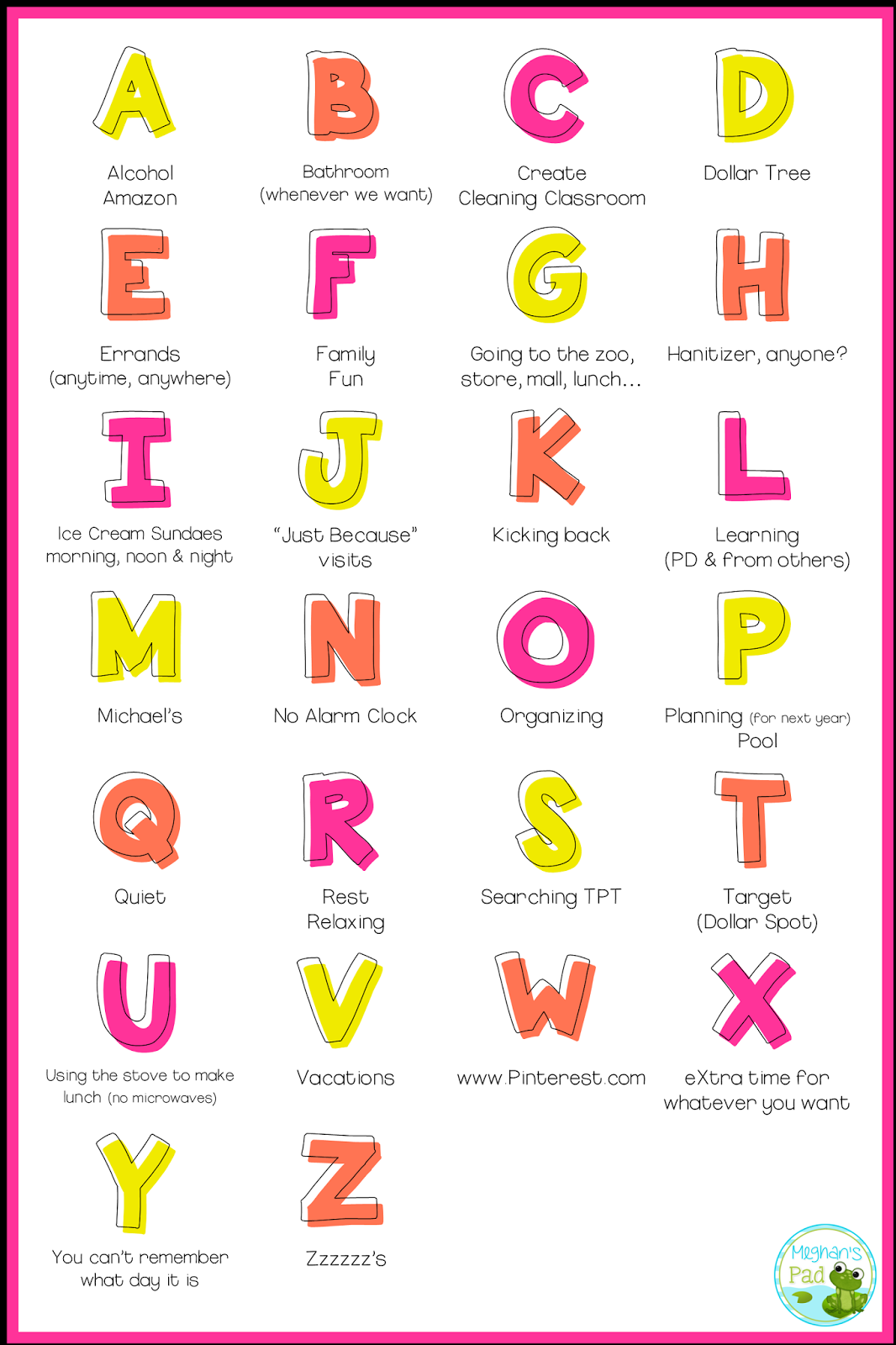 A

Alcohol
Amazon

B

Bathroom
(whenever we want)

C

Create
Cleaning Classroom

D

Dollar Tree

E

Errands
(anytime, anywhere)

F

Family
Fun

G

Going to the zoo,
store, mall, lunch...

H

Hanitizer, anyone?

I

Ice Cream Sundaes
morning, noon & night

J

"Just Because"
visits

K

Kicking back

L

Learning
(PD & from others)

M

Michael's

N

No Alarm Clock

O

Organizing

P

Planning (for next year)
Pool

Q

Quiet

R

Rest
Relaxing

S

Searching TPT

T

Target
(Dollar Spot)

U

Using the stove to make
lunch (no microwaves)

V

Vacations

W

www.Pinterest.com

X

eXtra time for
whatever you want

Y

You can't remember
what day it is

Z

Zzzzzz's

Meghan's
Pad